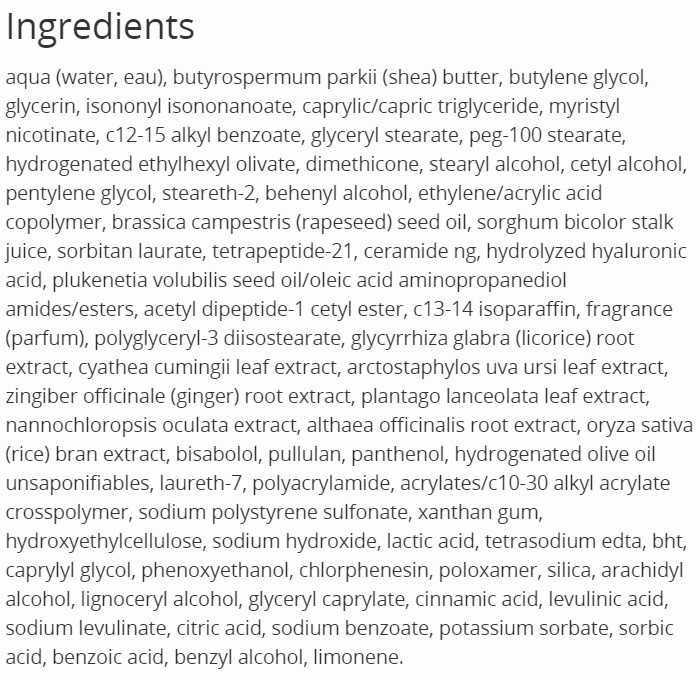 Ingredients

aqua (water, eau), butyrospermum parkii (shea) butter, butylene glycol, glycerin, isononyl isononanoate, caprylic/capric triglyceride, myristyl nicotinate, c12-15 alkyl benzoate, glyceryl stearate, peg-100 stearate, hydrogenated ethylhexyl olivate, dimethicone, stearyl alcohol, cetyl alcohol, pentylene glycol, steareth-2, behenyl alcohol, ethylene/acrylic acid copolymer, brassica campestris (rapeseed) seed oil, sorghum bicolor stalk juice, sorbitan laurate, tetrapeptide-21, ceramide ng, hydrolyzed hyaluronic acid, plukenetia volubilis seed oil/oleic acid aminopropanediol amides/esters, acetyl dipeptide-1 cetyl ester, c13-14 isoparaffin, fragrance (parfum), polyglyceryl-3 diisostearate, glycyrrhiza glabra (licorice) root extract, cyathea cumingii leaf extract, arctostaphylos uva ursi leaf extract, zingiber officinale (ginger) root extract, plantago lanceolata leaf extract, nannochloropsis oculata extract, althaea officinalis root extract, oryza sativa (rice) bran extract, bisabolol, pullulan, panthenol, hydrogenated olive oil unsaponifiables, laureth-7, polyacrylamide, acrylates/c10-30 alkyl acrylate crosspolymer, sodium polystyrene sulfonate, xanthan gum, hydroxyethylcellulose, sodium hydroxide, lactic acid, tetrasodium edta, bht, caprylyl glycol, phenoxyethanol, chlorphenesin, poloxamer, silica, arachidyl alcohol, lignoceryl alcohol, glyceryl caprylate, cinnamic acid, levulinic acid, sodium levulinate, citric acid, sodium benzoate, potassium sorbate, sorbic acid, benzoic acid, benzyl alcohol, limonene.